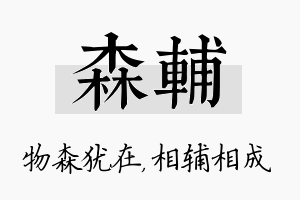 森輔

物森犹在，相辅相成